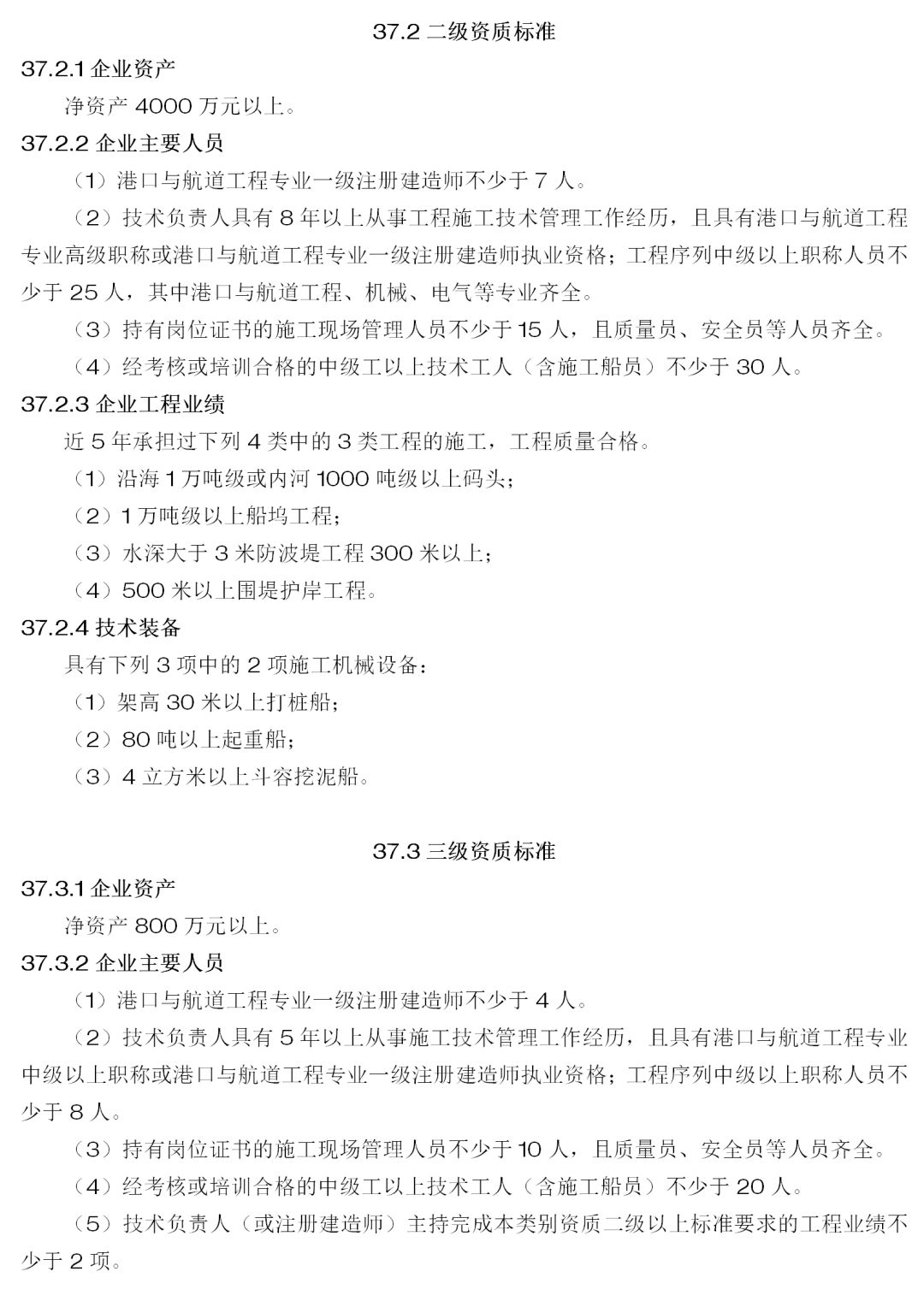 37.2 二级资质标准

37.2.1 企业资产

净资产 4000 万元以上。

37.2.2 企业主要人员

（1）港口与航道工程专业一级注册建造师不少于 7 人。

（2）技术负责人具有 8 年以上从事工程施工技术管理工作经历，且具有港口与航道工程专业高级职称或港口与航道工程专业一级注册建造师执业资格；工程序列中级以上职称人员不少于 25 人，其中港口与航道工程、机械、电气等专业齐全。

（3）持有岗位证书的施工现场管理人员不少于 15 人，且质量员、安全员等人员齐全。

（4）经考核或培训合格的中级工以上技术工人（含施工船员）不少于 30 人。

37.2.3 企业工程业绩

近 5 年承担过下列 4 类中的 3 类工程的施工，工程质量合格。

（1）沿海 1 万吨级或内河 1000 吨级以上码头；

（2）1 万吨级以上船坞工程；

（3）水深大于 3 米防波堤工程 300 米以上；

（4）500 米以上围堤护岸工程。

37.2.4 技术装备

具有下列 3 项中的 2 项施工机械设备：

（1）架高 30 米以上打桩船；

（2）80 吨以上起重船；

（3）4 立方米以上斗容挖泥船。

37.3 三级资质标准

37.3.1 企业资产

净资产 800 万元以上。

37.3.2 企业主要人员

（1）港口与航道工程专业一级注册建造师不少于 4 人。

（2）技术负责人具有 5 年以上从事施工技术管理工作经历，且具有港口与航道工程专业中级以上职称或港口与航道工程专业一级注册建造师执业资格；工程序列中级以上职称人员不少于 8 人。

（3）持有岗位证书的施工现场管理人员不少于 10 人，且质量员、安全员等人员齐全。

（4）经考核或培训合格的中级工以上技术工人（含施工船员）不少于 20 人。

（5）技术负责人（或注册建造师）主持完成本类别资质二级以上标准要求的工程业绩不少于 2 项。